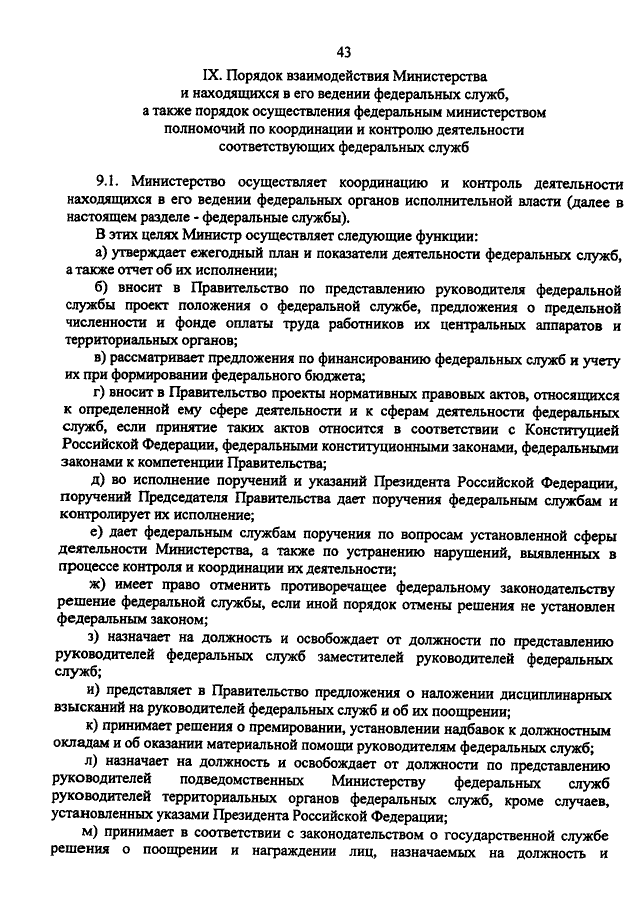 43

IX. Порядок взаимодействия Министерства и находящихся в его ведении федеральных служб, а также порядок осуществления федеральным министерством полномочий по координации и контролю деятельности соответствующих федеральных служб

9.1. Министерство осуществляет координацию и контроль деятельности находящихся в его ведении федеральных органов исполнительной власти (далее в настоящем разделе - федеральные службы).

В этих целях Министр осуществляет следующие функции:

а) утверждает ежегодный план и показатели деятельности федеральных служб, а также отчет об их исполнении;

б) вносит в Правительство по представлению руководителя федеральной службы проект положения о федеральной службе, предложения о предельной численности и фонде оплаты труда работников их центральных аппаратов и территориальных органов;

в) рассматривает предложения по финансированию федеральных служб и учету их при формировании федерального бюджета;

г) вносит в Правительство проекты нормативных правовых актов, относящихся к определенной ему сфере деятельности и к сферам деятельности федеральных служб, если принятие таких актов относится в соответствии с Конституцией Российской Федерации, федеральными конституционными законами, федеральными законами к компетенции Правительства;

д) во исполнение поручений и указаний Президента Российской Федерации, поручений Председателя Правительства дает поручения федеральным службам и контролирует их исполнение;

е) дает федеральным службам поручения по вопросам установленной сферы деятельности Министерства, а также по устранению нарушений, выявленных в процессе контроля и координации их деятельности;

ж) имеет право отменить противоречащее федеральному законодательству решение федеральной службы, если иной порядок отмены решения не установлен федеральным законом;

з) назначает на должность и освобождает от должности по представлению руководителей федеральных служб заместителей руководителей федеральных служб;

и) представляет в Правительство предложения о наложении дисциплинарных взысканий на руководителей федеральных служб и об их поощрении;

к) принимает решения о премировании, установлении надбавок к должностным окладам и об оказании материальной помощи руководителям федеральных служб;

л) назначает на должность и освобождает от должности по представлению руководителей подведомственных Министерству федеральных служб руководителей территориальных органов федеральных служб, кроме случаев, установленных указами Президента Российской Федерации;

м) принимает в соответствии с законодательством о государственной службе решения о поощрении и награждении лиц, назначаемых на должность и